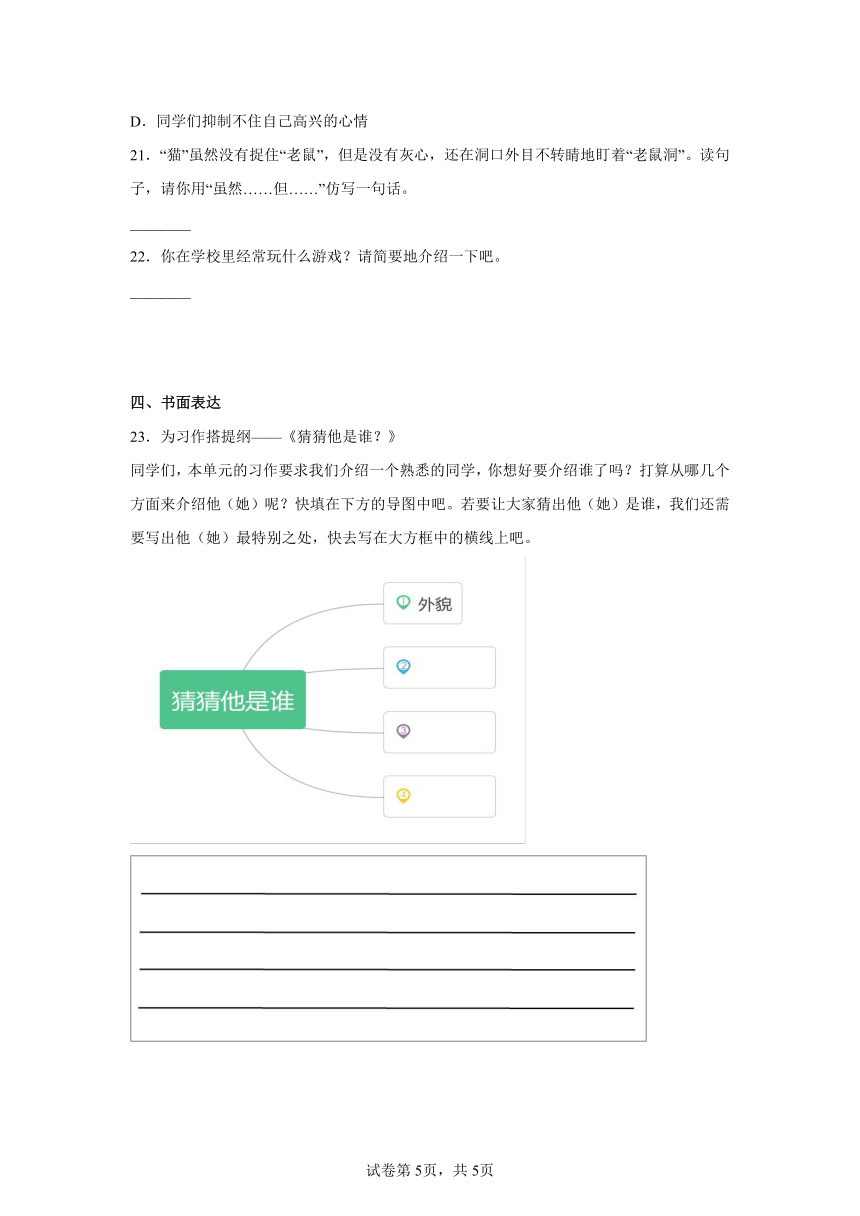 D．同学们抑制不住自己高兴的心情

21．“猫”虽然没有捉住“老鼠”，但是没有灰心，还在洞口外目不转睛地盯着“老鼠洞”。读句子，请你用“虽然……但……”仿写一句话。

________

22．你在学校里经常玩什么游戏？请简要地介绍一下吧。

________

四、书面表达

23．为习作搭提纲——《猜猜他是谁？》

同学们，本单元的习作要求我们介绍一个熟悉的同学，你想好要介绍谁了吗？打算从哪几个方面来介绍他（她）呢？快填在下方的导图中吧。若要让大家猜出他（她）是谁，我们还需要写出他（她）最特别之处，快去写在大方框中的横线上吧。

猜猜他是谁

1 外貌

2

3

4

试卷第5页，共5页